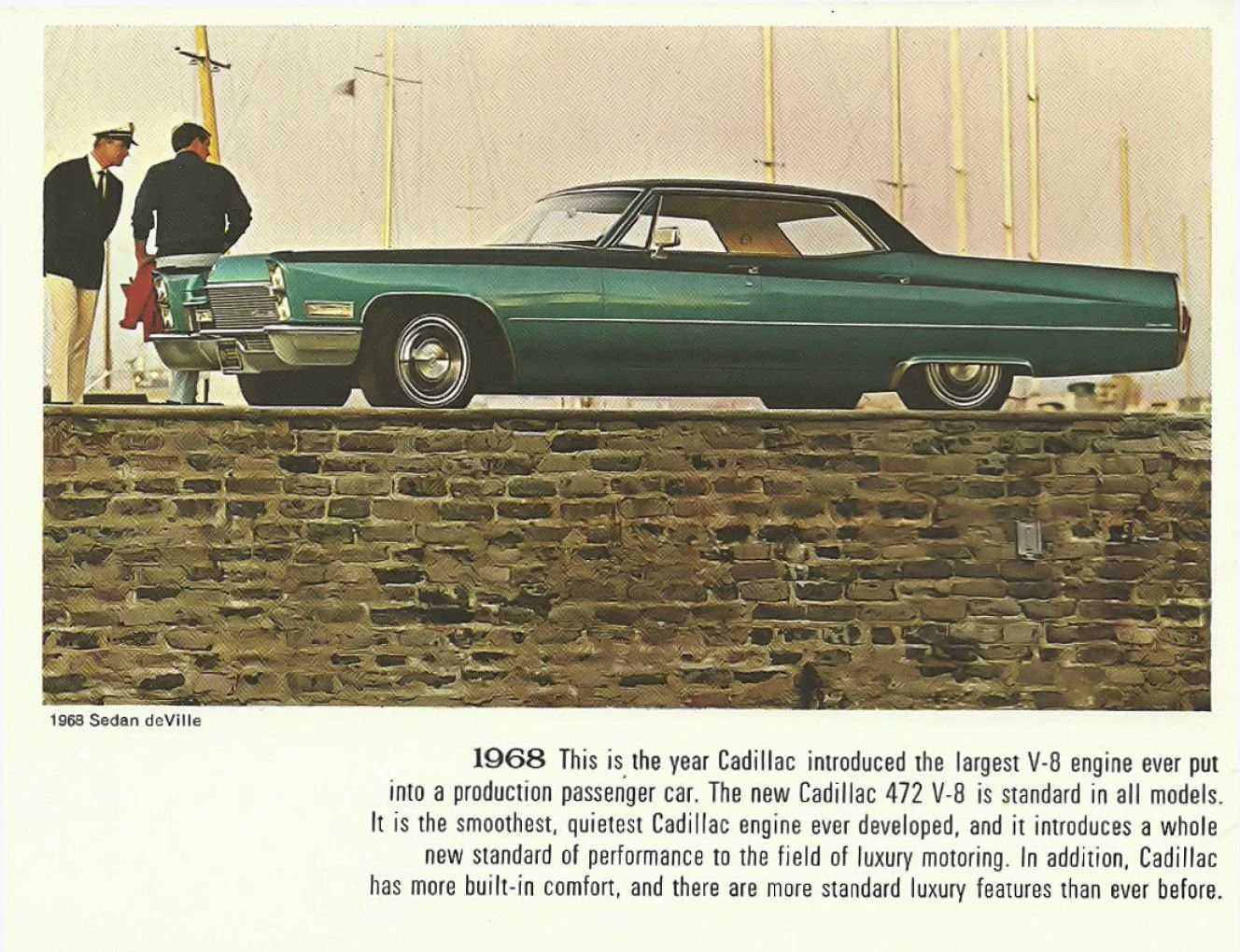 1968 Sedan deVille

1968 This is the year Cadillac introduced the largest V-8 engine ever put into a production passenger car. The new Cadillac 472 V-8 is standard in all models. It is the smoothest, quietest Cadillac engine ever developed, and it introduces a whole new standard of performance to the field of luxury motoring. In addition, Cadillac has more built-in comfort, and there are more standard luxury features than ever before.